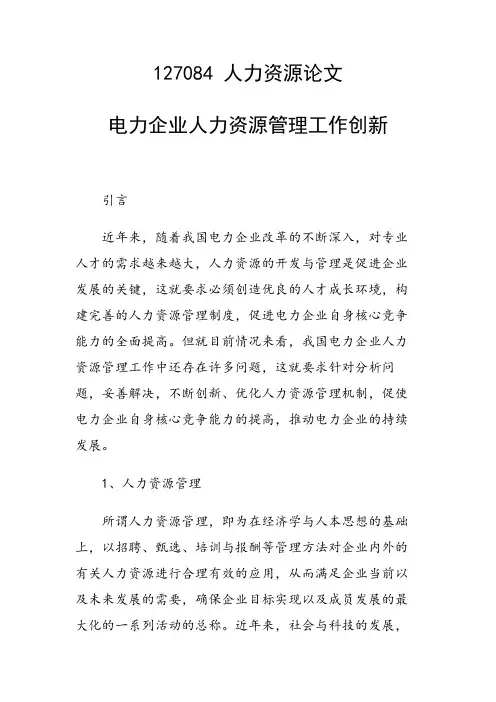 127084 人力资源论文

电力企业人力资源管理工作创新

引言

近年来，随着我国电力企业改革的不断深入，对专业人才的需求越来越大，人力资源的开发与管理是促进企业发展的关键，这就要求必须创造优良的人才成长环境，构建完善的人力资源管理制度，促进电力企业自身核心竞争能力的全面提高。但就目前情况来看，我国电力企业人力资源管理工作中还存在许多问题，这就要求针对分析问题，妥善解决，不断创新、优化人力资源管理机制，促使电力企业自身核心竞争能力的提高，推动电力企业的持续发展。

1、人力资源管理

所谓人力资源管理，即为在经济学与人本思想的基础上，以招聘、甄选、培训与报酬等管理方法对企业内外的有关人力资源进行合理有效的应用，从而满足企业当前以及未来发展的需要，确保企业目标实现以及成员发展的最大化的一系列活动的总称。近年来，社会与科技的发展，